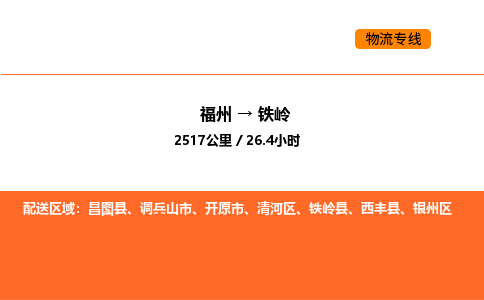 物流专线

福州 → 铁岭

2517公里 / 26.4小时

配送区域：昌图县、调兵山市、开原市、清河区、铁岭县、西丰县、银州区